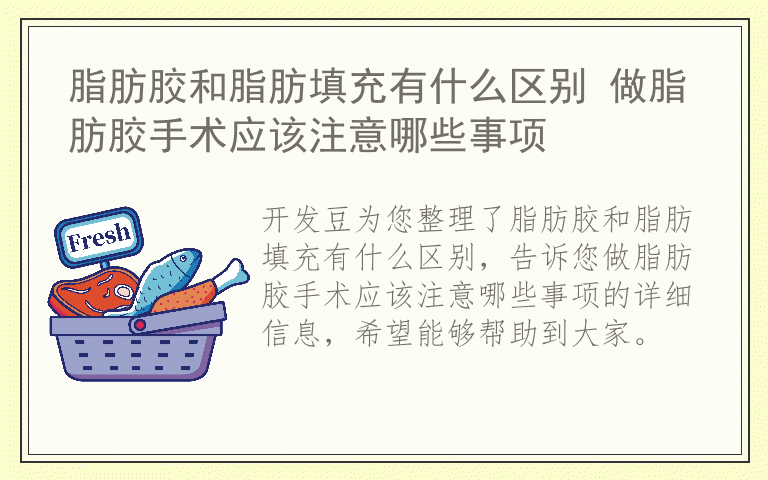 脂肪胶和脂肪填充有什么区别 做脂肪胶手术应该注意哪些事项

Fresh

开发豆为您整理了脂肪胶和脂肪填充有什么区别，告诉您做脂肪胶手术应该注意哪些事项的详细信息，希望能够帮助到大家。